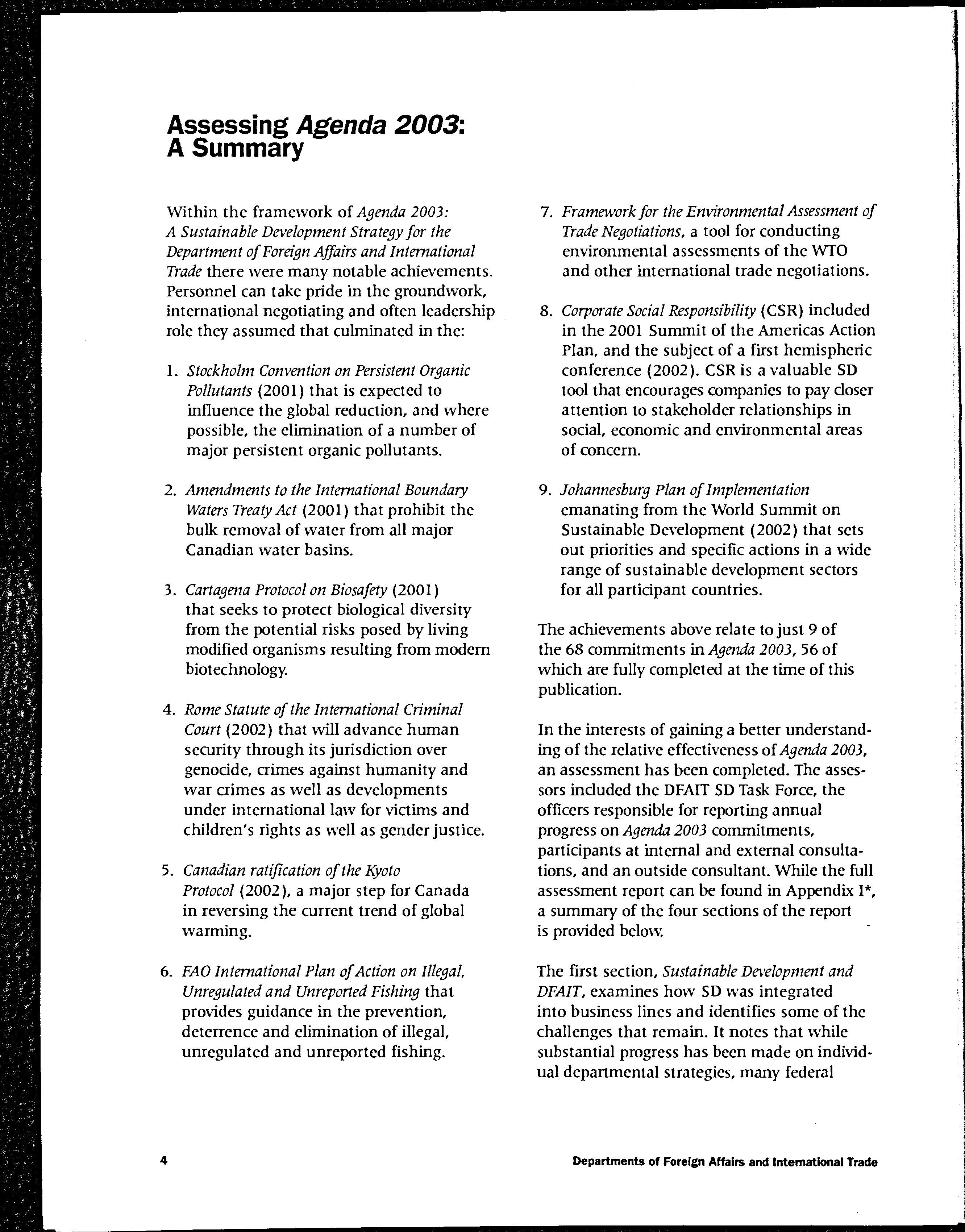 Assessing Agenda 2003: A Summary

Within the framework of Agenda 2003: A Sustainable Development Strategy for the Department of Foreign Affairs and International Trade there were many notable achievements. Personnel can take pride in the groundwork, international negotiating and often leadership role they assumed that culminated in the:

1. Stockholm Convention on Persistent Organic Pollutants (2001) that is expected to influence the global reduction, and where possible, the elimination of a number of major persistent organic pollutants.

2. Amendments to the International Boundary Waters Treaty Act (2001) that prohibit the bulk removal of water from all major Canadian water basins.

3. Cartagena Protocol on Biosafety (2001) that seeks to protect biological diversity from the potential risks posed by living modified organisms resulting from modern biotechnology.

4. Rome Statute of the International Criminal Court (2002) that will advance human security through its jurisdiction over genocide, crimes against humanity and war crimes as well as developments under international law for victims and children's rights as well as gender justice.

5. Canadian ratification of the Kyoto Protocol (2002), a major step for Canada in reversing the current trend of global warming.

6. FAO International Plan of Action on Illegal, Unregulated and Unreported Fishing that provides guidance in the prevention, deterrence and elimination of illegal, unregulated and unreported fishing.

7. Framework for the Environmental Assessment of Trade Negotiations, a tool for conducting environmental assessments of the WTO and other international trade negotiations.

8. Corporate Social Responsibility (CSR) included in the 2001 Summit of the Americas Action Plan, and the subject of a first hemispheric conference (2002). CSR is a valuable SD tool that encourages companies to pay closer attention to stakeholder relationships in social, economic and environmental areas of concern.

9. Johannesburg Plan of Implementation emanating from the World Summit on Sustainable Development (2002) that sets out priorities and specific actions in a wide range of sustainable development sectors for all participant countries.

The achievements above relate to just 9 of the 68 commitments in Agenda 2003, 56 of which are fully completed at the time of this publication.

In the interests of gaining a better understanding of the relative effectiveness of Agenda 2003, an assessment has been completed. The assessors included the DFAIT SD Task Force, the officers responsible for reporting annual progress on Agenda 2003 commitments, participants at internal and external consultations, and an outside consultant. While the full assessment report can be found in Appendix I*, a summary of the four sections of the report is provided below.

The first section, Sustainable Development and DFAIT, examines how SD was integrated into business lines and identifies some of the challenges that remain. It notes that while substantial progress has been made on individual departmental strategies, many federal

4

Departments of Foreign Affairs and International Trade